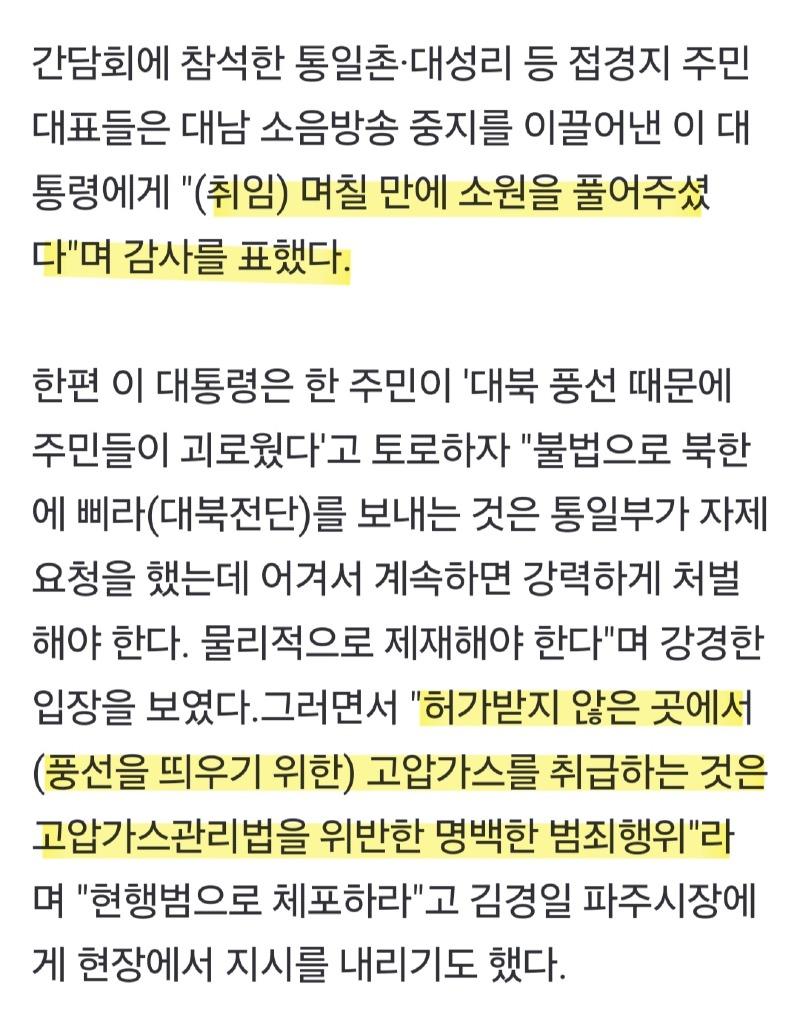 간담회에 참석한 통일촌·대성리 등 접경지 주민 대표들은 대남 소음방송 중지를 이끌어낸 이 대통령에게 "(취임) 며칠 만에 소원을 풀어주셨다"며 감사를 표했다.

한편 이 대통령은 한 주민이 '대북 풍선 때문에 주민들이 괴로웠다'고 토로하자 "불법으로 북한에 삐라(대북전단)를 보내는 것은 통일부가 자제 요청을 했는데 어겨서 계속하면 강력하게 처벌해야 한다. 물리적으로 제재해야 한다"며 강경한 입장을 보였다.그러면서 "허가받지 않은 곳에서 (풍선을 띄우기 위한) 고압가스를 취급하는 것은 고압가스관리법을 위반한 명백한 범죄행위"라며 "현행범으로 체포하라"고 김경일 파주시장에게 현장에서 지시를 내리기도 했다.